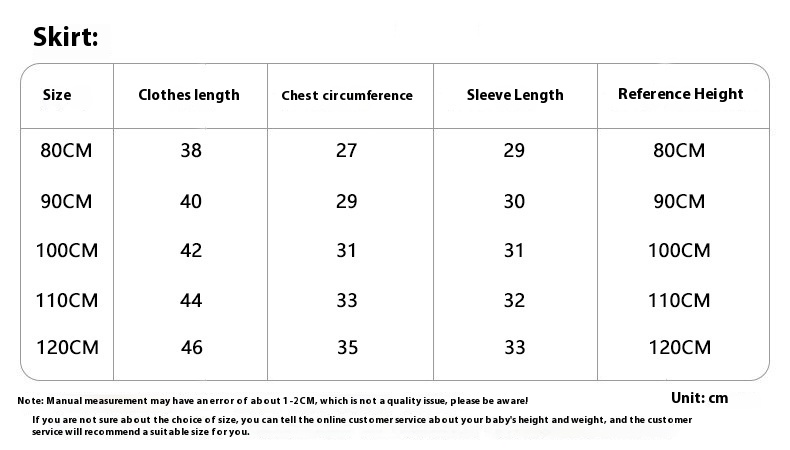 Skirt:

| Size | Clothes length | Chest circumference | Sleeve Length | Reference Height |
|---|---|---|---|---|
| 80CM | 38 | 27 | 29 | 80CM |
| 90CM | 40 | 29 | 30 | 90CM |
| 100CM | 42 | 31 | 31 | 100CM |
| 110CM | 44 | 33 | 32 | 110CM |
| 120CM | 46 | 35 | 33 | 120CM |

Note: Manual measurement may have an error of about 1-2CM, which is not a quality issue, please be aware!

Unit: cm

If you are not sure about the choice of size, you can tell the online customer service about your baby's height and weight, and the customer service will recommend a suitable size for you.